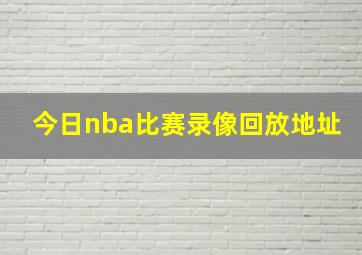 今日nba比赛录像回放地址